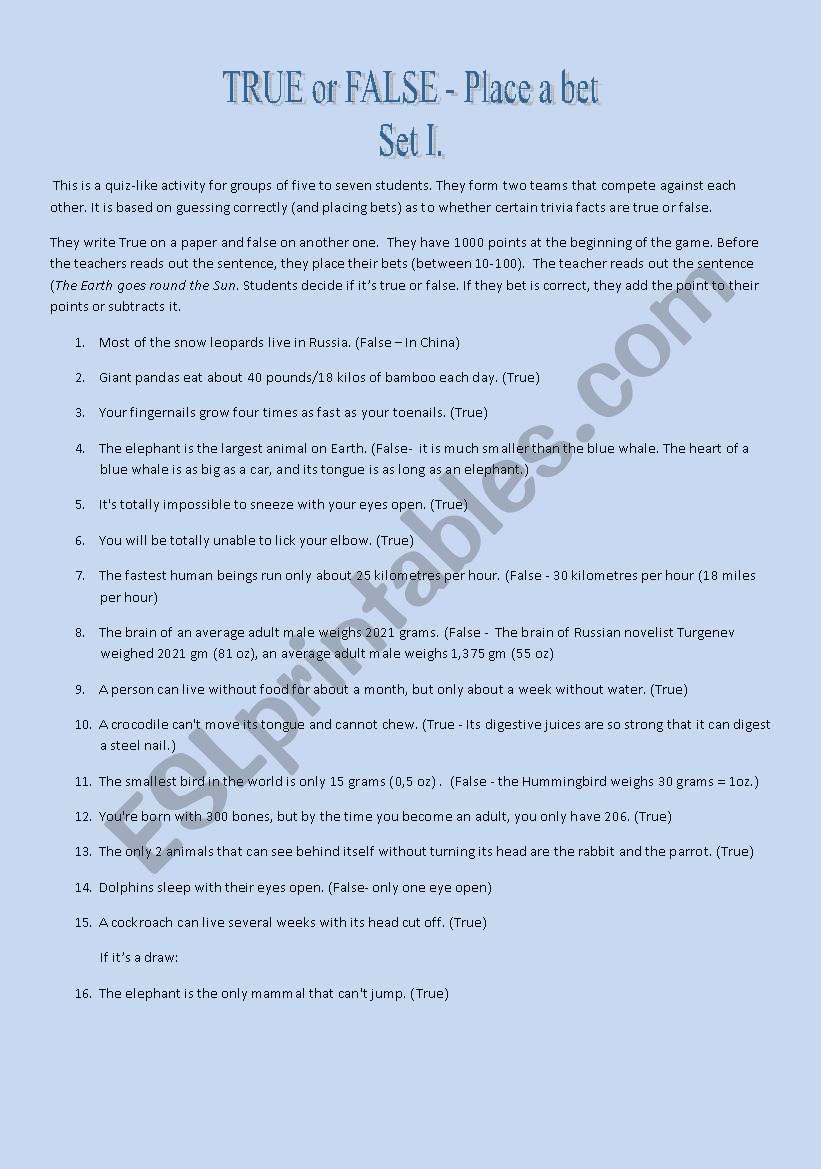 TRUE or FALSE - Place a bet
Set I.

This is a quiz-like activity for groups of five to seven students. They form two teams that compete against each other. It is based on guessing correctly (and placing bets) as to whether certain trivia facts are true or false.

They write True on a paper and false on another one. They have 1000 points at the beginning of the game. Before the teachers reads out the sentence, they place their bets (between 10-100). The teacher reads out the sentence (The Earth goes round the Sun. Students decide if it's true or false. If they bet is correct, they add the point to their points or subtracts it.

1. Most of the snow leopards live in Russia. (False – In China)
2. Giant pandas eat about 40 pounds/18 kilos of bamboo each day. (True)
3. Your fingernails grow four times as fast as your toenails. (True)
4. The elephant is the largest animal on Earth. (False- it is much smaller than the blue whale. The heart of a blue whale is as big as a car, and its tongue is as long as an elephant.)
5. It's totally impossible to sneeze with your eyes open. (True)
6. You will be totally unable to lick your elbow. (True)
7. The fastest human beings run only about 25 kilometres per hour. (False - 30 kilometres per hour (18 miles per hour)
8. The brain of an average adult male weighs 2021 grams. (False - The brain of Russian novelist Turgenev weighed 2021 gm (81 oz), an average adult male weighs 1,375 gm (55 oz)
9. A person can live without food for about a month, but only about a week without water. (True)
10. A crocodile can't move its tongue and cannot chew. (True - Its digestive juices are so strong that it can digest a steel nail.)
11. The smallest bird in the world is only 15 grams (0,5 oz) . (False - the Hummingbird weighs 30 grams = 1oz.)
12. You're born with 300 bones, but by the time you become an adult, you only have 206. (True)
13. The only 2 animals that can see behind itself without turning its head are the rabbit and the parrot. (True)
14. Dolphins sleep with their eyes open. (False- only one eye open)
15. A cockroach can live several weeks with its head cut off. (True)

If it's a draw:

16. The elephant is the only mammal that can't jump. (True)

ESLprintables.com